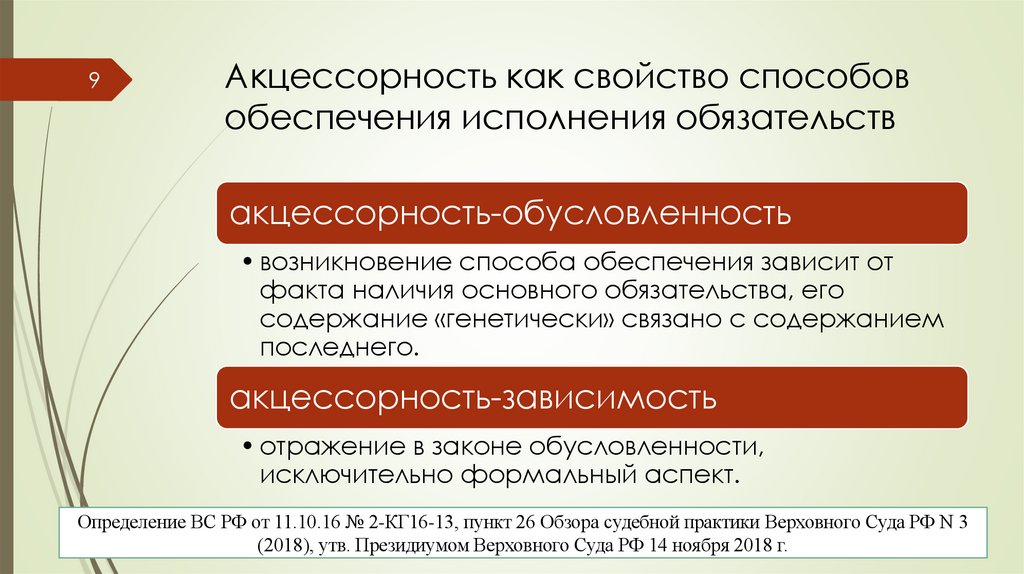 9

Акцессорность как свойство способов обеспечения исполнения обязательств

акцессорность-обусловленность

• возникновение способа обеспечения зависит от факта наличия основного обязательства, его содержание «генетически» связано с содержанием последнего.

акцессорность-зависимость

• отражение в законе обусловленности, исключительно формальный аспект.

Определение ВС РФ от 11.10.16 № 2-КГ16-13, пункт 26 Обзора судебной практики Верховного Суда РФ N 3 (2018), утв. Президиумом Верховного Суда РФ 14 ноября 2018 г.